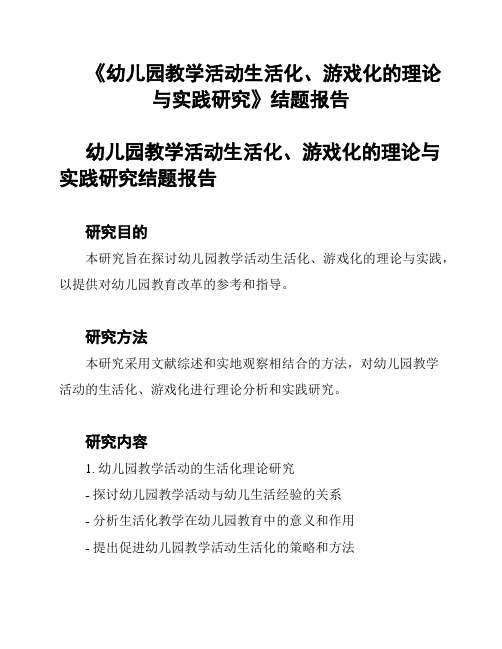 《幼儿园教学活动生活化、游戏化的理论与实践研究》结题报告

幼儿园教学活动生活化、游戏化的理论与实践研究结题报告

研究目的

本研究旨在探讨幼儿园教学活动生活化、游戏化的理论与实践，以提供对幼儿园教育改革的参考和指导。

研究方法

本研究采用文献综述和实地观察相结合的方法，对幼儿园教学活动的生活化、游戏化进行理论分析和实践研究。

研究内容

1. 幼儿园教学活动的生活化理论研究

- 探讨幼儿园教学活动与幼儿生活经验的关系

- 分析生活化教学在幼儿园教育中的意义和作用

- 提出促进幼儿园教学活动生活化的策略和方法